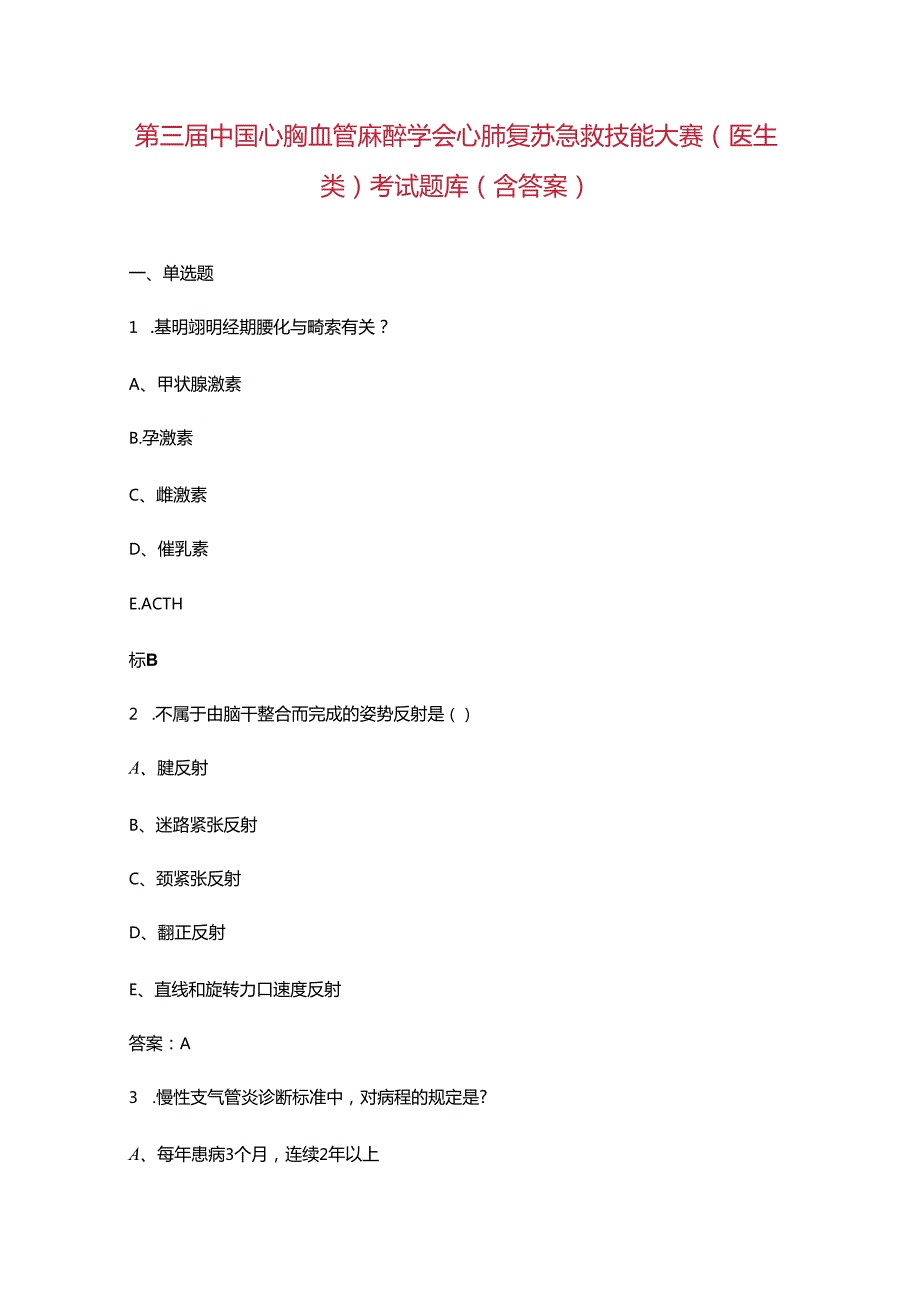 第三届中国心胸血管麻醉学会心肺复苏急救技能大赛（医生类）考试题库（含答案）

一、单选题

1 .基明翊明经期腰化与畸索有关？

A、甲状腺激素

B.孕激素

C、雌激素

D、催乳素

E.ACTH

标B

2 .不属于由脑干整合而完成的姿势反射是（）

A、腱反射

B、迷路紧张反射

C、颈紧张反射

D、翻正反射

E、直线和旋转力口速度反射

答案：A

3 .慢性支气管炎诊断标准中，对病程的规定是?

A、每年患病3个月，连续2年以上